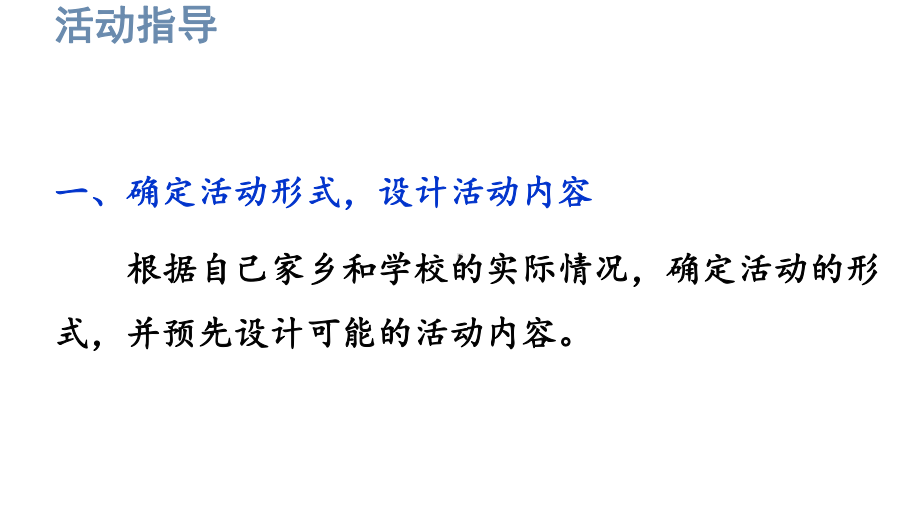 活动指导

一、确定活动形式，设计活动内容

根据自己家乡和学校的实际情况，确定活动的形式，并预先设计可能的活动内容。